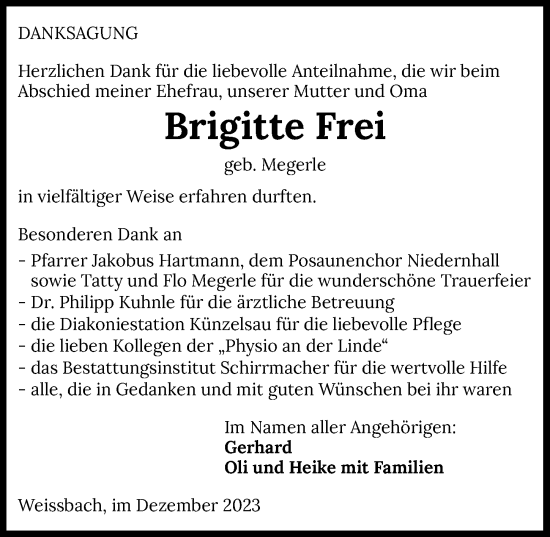 DANKSAGUNG

Herzlichen Dank für die liebevolle Anteilnahme, die wir beim Abschied meiner Ehefrau, unserer Mutter und Oma

Brigitte Frei

geb. Megerle

in vielfältiger Weise erfahren durften.

Besonderen Dank an
- Pfarrer Jakobus Hartmann, dem Posaunenchor Niedernhall sowie Tatty und Flo Megerle für die wunderschöne Trauerfeier
- Dr. Philipp Kuhnle für die ärztliche Betreuung
- die Diakoniestation Künzelsau für die liebevolle Pflege
- die lieben Kollegen der „Physio an der Linde“
- das Bestattungsinstitut Schirrmacher für die wertvolle Hilfe
- alle, die in Gedanken und mit guten Wünschen bei ihr waren

Im Namen aller Angehörigen:
Gerhard
Oli und Heike mit Familien

Weissbach, im Dezember 2023